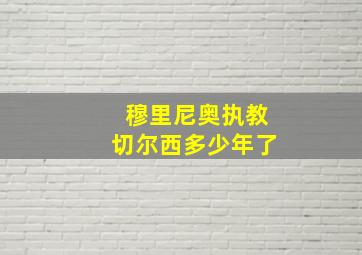 穆里尼奥执教
切尔西多少年了